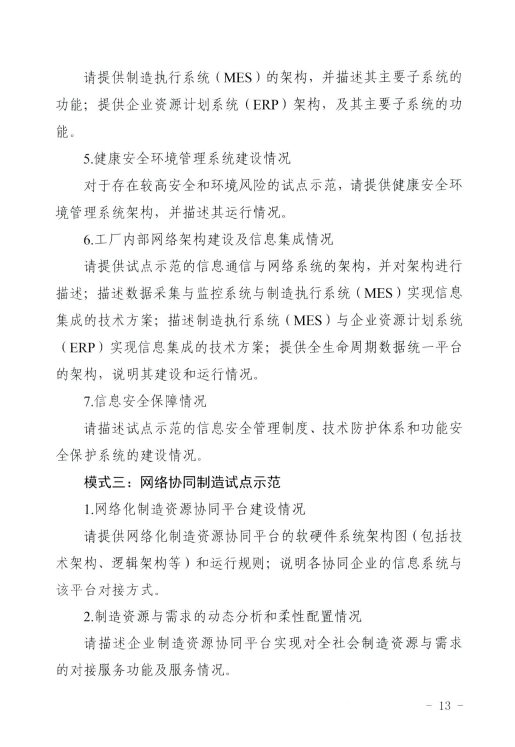 请提供制造执行系统（MES）的架构，并描述其主要子系统的功能；提供企业资源计划系统（ERP）架构，及其主要子系统的功能。

5.健康安全环境管理系统建设情况

对于存在较高安全和环境风险的试点示范，请提供健康安全环境管理系统架构，并描述其运行情况。

6.工厂内部网络架构建设及信息集成情况

请提供试点示范的信息通信与网络系统的架构，并对架构进行描述；描述数据采集与监控系统与制造执行系统（MES）实现信息集成的技术方案；描述制造执行系统（MES）与企业资源计划系统（ERP）实现信息集成的技术方案；提供全生命周期数据统一平台的架构，说明其建设和运行情况。

7.信息安全保障情况

请描述试点示范的信息安全管理制度、技术防护体系和功能安全保护系统的建设情况。

模式三：网络协同制造试点示范

1.网络化制造资源协同平台建设情况

请提供网络化制造资源协同平台的软硬件系统架构图（包括技术架构、逻辑架构等）和运行规则；说明各协同企业的信息系统与该平台对接方式。

2.制造资源与需求的动态分析和柔性配置情况

请描述企业制造资源协同平台实现对全社会制造资源与需求的对接服务功能及服务情况。

- 13 -